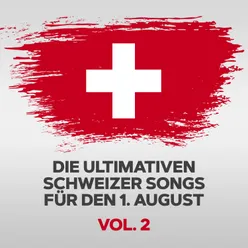 DIE ULTIMATIVEN SCHWEIZER SONGS FÜR DEN 1. AUGUST

VOL. 2